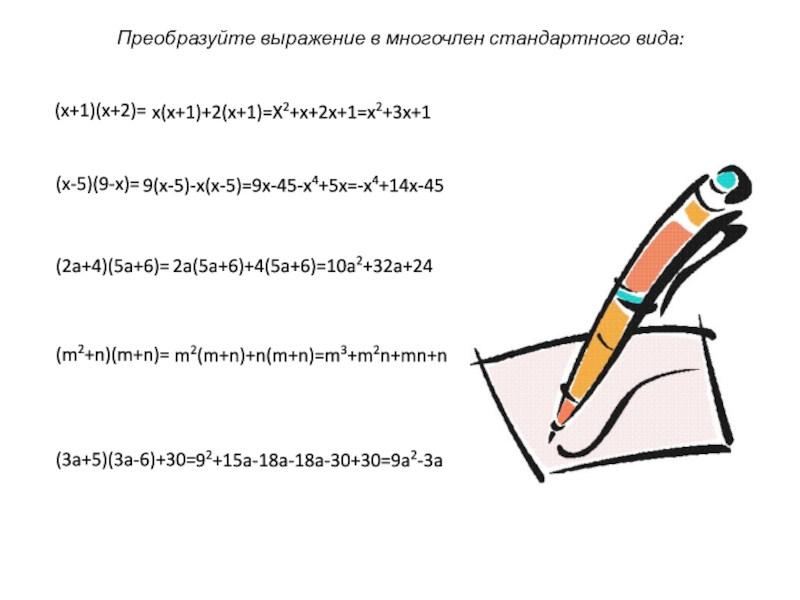 Преобразуйте выражение в многочлен стандартного вида:

$(x+1)(x+2)= x(x+1)+2(x+1)=X^2+x+2x+1=x^2+3x+1$

$(x-5)(9-x)= 9(x-5)-x(x-5)=9x-45-x^4+5x=-x^4+14x-45$

$(2a+4)(5a+6)= 2a(5a+6)+4(5a+6)=10a^2+32a+24$

$(m^2+n)(m+n)= m^2(m+n)+n(m+n)=m^3+m^2n+mn+n$

$(3a+5)(3a-6)+30=9^2+15a-18a-18a-30+30=9a^2-3a$